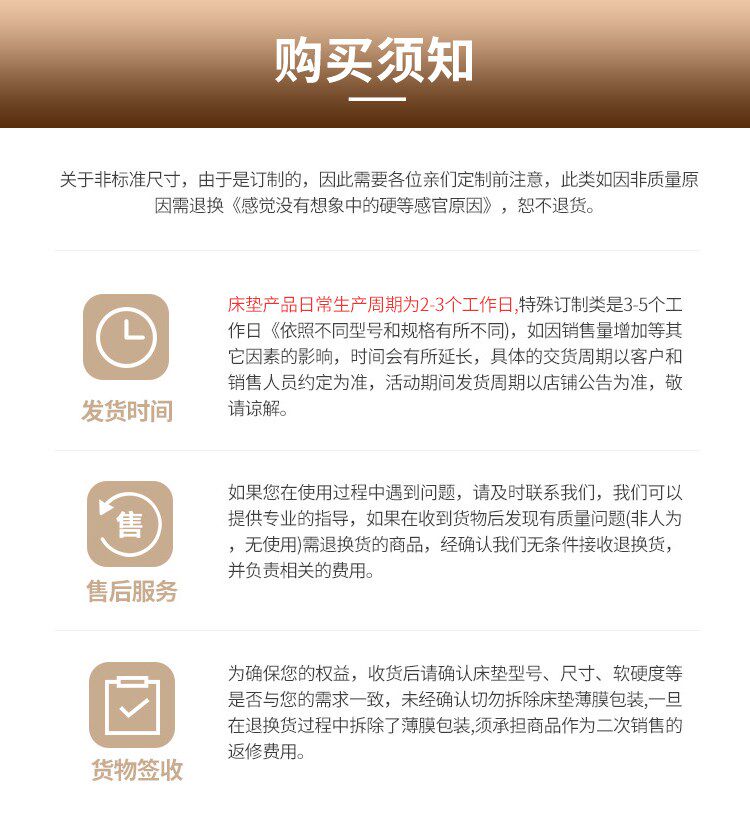 购买须知

关于非标准尺寸，由于是订制的，因此需要各位亲们定制前注意，此类如因非质量原因需退换《感觉没有想象中的硬等感官原因》，恕不退货。

发货时间

床垫产品日常生产周期为2-3个工作日,特殊订制类是3-5个工作日《依照不同型号和规格有所不同)，如因销售量增加等其它因素的影响，时间会有所延长，具体的交货周期以客户和销售人员约定为准，活动期间发货周期以店铺公告为准，敬请谅解。

售

售后服务

如果您在使用过程中遇到问题，请及时联系我们，我们可以提供专业的指导，如果在收到货物后发现有质量问题(非人为，无使用)需退换货的商品，经确认我们无条件接收退换货，并负责相关的费用。

货物签收

为确保您的权益，收货后请确认床垫型号、尺寸、软硬度等是否与您的需求一致，未经确认切勿拆除床垫薄膜包装,一旦在退换货过程中拆除了薄膜包装,须承担商品作为二次销售的返修费用。